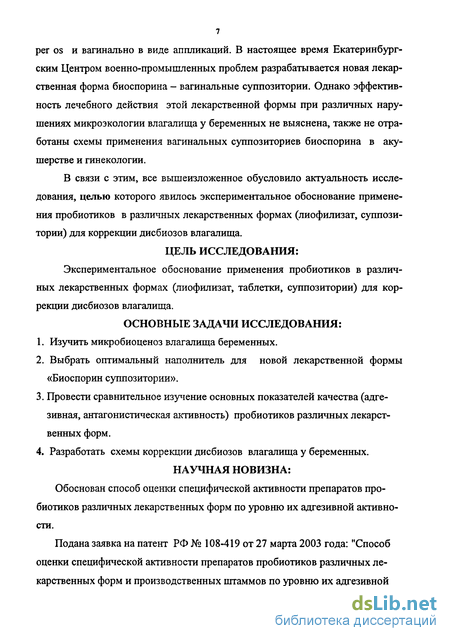 7

per os и вагинально в виде аппликаций. В настоящее время Екатеринбургским Центром военно-промышленных проблем разрабатывается новая лекарственная форма биоспорина – вагинальные суппозитории. Однако эффективность лечебного действия этой лекарственной формы при различных нарушениях микроэкологии влагалища у беременных не выяснена, также не отработаны схемы применения вагинальных суппозиториев биоспорина в акушерстве и гинекологии.

В связи с этим, все вышеизложенное обусловило актуальность исследования, целью которого явилось экспериментальное обоснование применения пробиотиков в различных лекарственных формах (лиофилизат, суппозитории) для коррекции дисбиозов влагалища.

ЦЕЛЬ ИССЛЕДОВАНИЯ:

Экспериментальное обоснование применения пробиотиков в различных лекарственных формах (лиофилизат, таблетки, суппозитории) для коррекции дисбиозов влагалища.

ОСНОВНЫЕ ЗАДАЧИ ИССЛЕДОВАНИЯ:

1. Изучить микробиоценоз влагалища беременных.

2. Выбрать оптимальный наполнитель для новой лекарственной формы «Биоспорин суппозитории».

3. Провести сравнительное изучение основных показателей качества (адгезивная, антагонистическая активность) пробиотиков различных лекарственных форм.

4. Разработать схемы коррекции дисбиозов влагалища у беременных.

НАУЧНАЯ НОВИЗНА:

Обоснован способ оценки специфической активности препаратов пробиотиков различных лекарственных форм по уровню их адгезивной активности.

Подана заявка на патент РФ № 108-419 от 27 марта 2003 года: "Способ оценки специфической активности препаратов пробиотиков различных лекарственных форм и производственных штаммов по уровню их адгезивной

dsLib.net
библиотека диссертаций